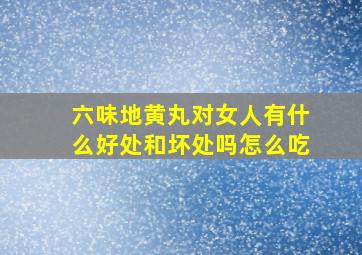 六味地黄丸对女人有什么好处和坏处吗怎么吃